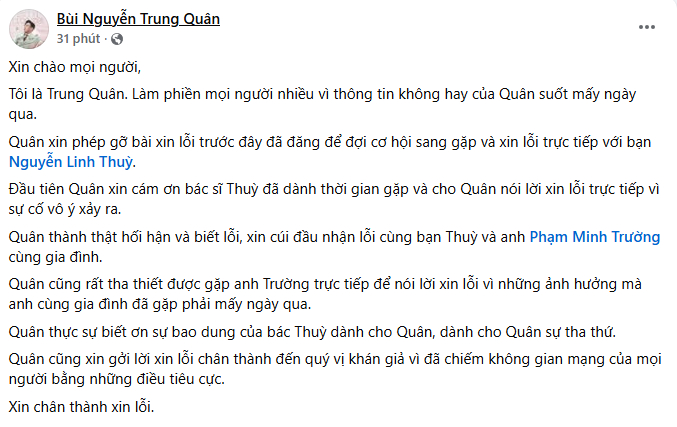 Bùi Nguyễn Trung Quân
31 phút ·

Xin chào mọi người,

Tôi là Trung Quân. Làm phiền mọi người nhiều vì thông tin không hay của Quân suốt mấy ngày qua.

Quân xin phép gỡ bài xin lỗi trước đây đã đăng để đợi cơ hội sang gặp và xin lỗi trực tiếp với bạn Nguyễn Linh Thuỳ.

Đầu tiên Quân xin cám ơn bác sĩ Thuỳ đã dành thời gian gặp và cho Quân nói lời xin lỗi trực tiếp vì sự cố vô ý xảy ra.

Quân thành thật hối hận và biết lỗi, xin cúi đầu nhận lỗi cùng bạn Thuỳ và anh Phạm Minh Trường cùng gia đình.

Quân cũng rất tha thiết được gặp anh Trường trực tiếp để nói lời xin lỗi vì những ảnh hưởng mà anh cùng gia đình đã gặp phải mấy ngày qua.

Quân thực sự biết ơn sự bao dung của bác Thuỳ dành cho Quân, dành cho Quân sự tha thứ.

Quân cũng xin gởi lời xin lỗi chân thành đến quý vị khán giả vì đã chiếm không gian mạng của mọi người bằng những điều tiêu cực.

Xin chân thành xin lỗi.